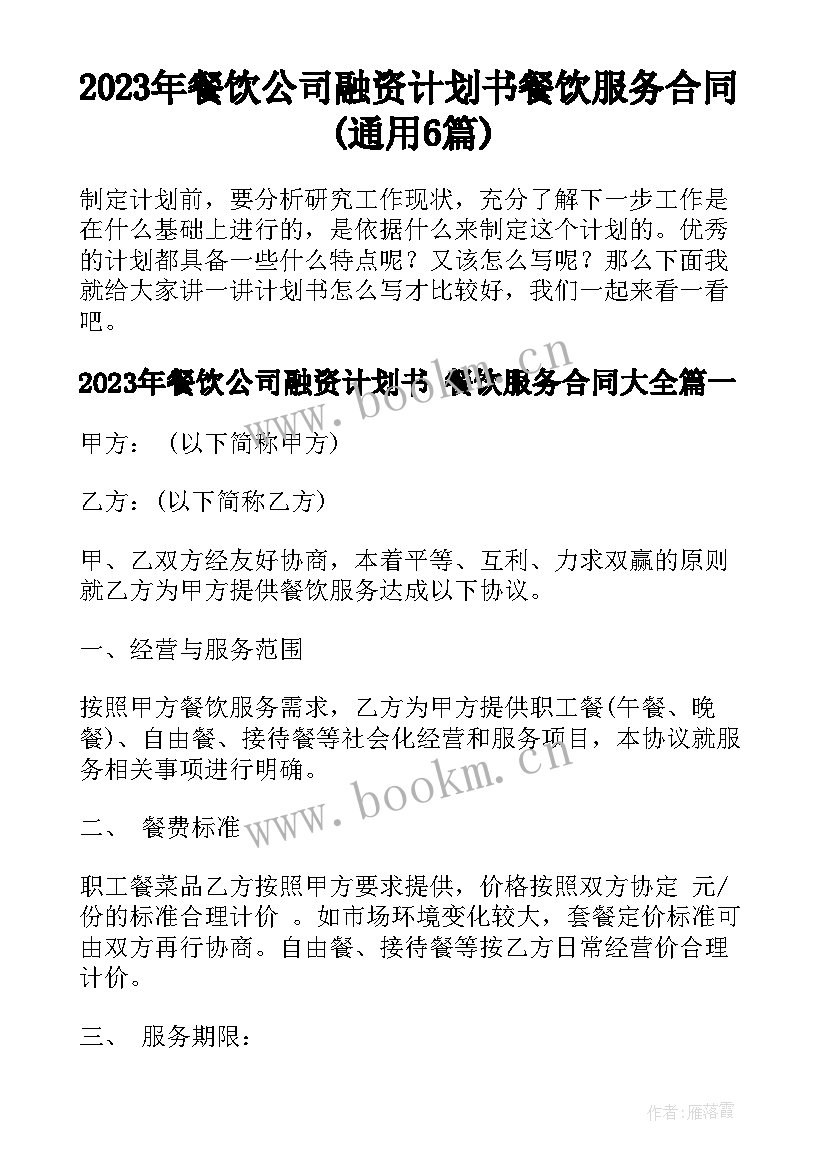 2023年餐饮公司融资计划书餐饮服务合同(通用6篇)

制定计划前，要分析研究工作现状，充分了解下一步工作是在什么基础上进行的，是依据什么来制定这个计划的。优秀的计划都具备一些什么特点呢？又该怎么写呢？那么下面我就给大家讲一讲计划书怎么写才比较好，我们一起来看一看吧。

2023年餐饮公司融资计划书 餐饮服务合同大全篇一

www.bookm.cn

甲方：（以下简称甲方）

乙方：(以下简称乙方)

甲、乙双方经友好协商，本着平等、互利、力求双赢的原则就乙方为甲方提供餐饮服务达成以下协议。

一、经营与服务范围

按照甲方餐饮服务需求，乙方为甲方提供职工餐(午餐、晚餐)、自由餐、接待餐等社会化经营和服务项目，本协议就服务相关事项进行明确。

www.bookm.cn

二、 餐费标准

职工餐菜品乙方按照甲方要求提供，价格按照双方协定 元/份的标准合理计价 。如市场环境变化较大，套餐定价标准可由双方再行协商。自由餐、接待餐等按乙方日常经营价合理计价。

三、 服务期限：

作者：雁落霞